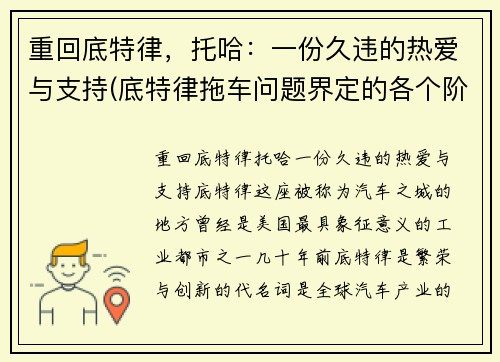 重回底特律，托哈：一份久违的热爱与支持(底特律拖车问题界定的各个阶

重回底特律托哈一份久违的热爱与支持底特律这座被称为汽车之城的地方曾经是美国最具象征意义的工业都市之一几十年前底特律是繁荣与创新的代名词是全球汽车产业的